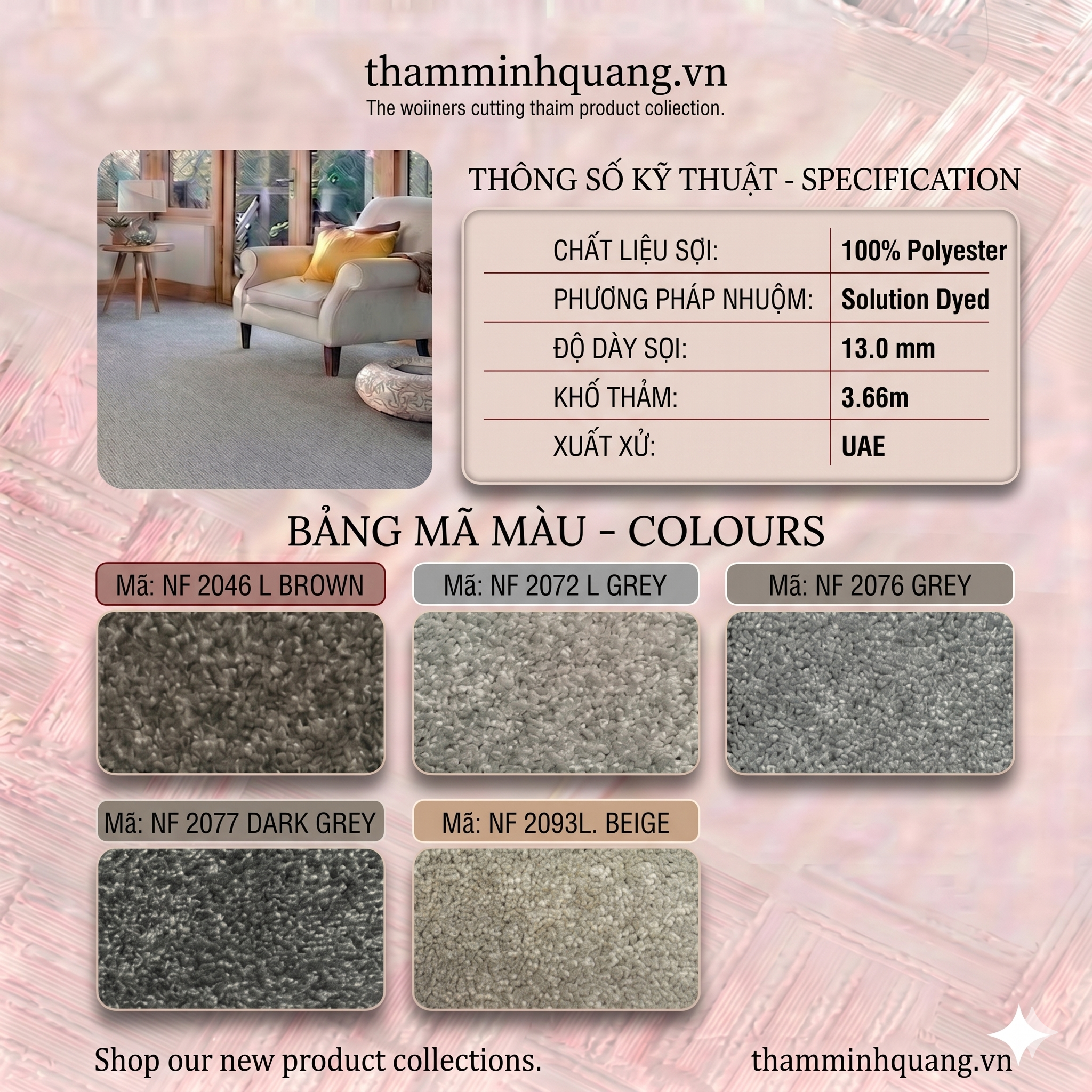 thamminhquang.vn
The woiiners cutting thaim product coliection.

THÔNG SỐ KỸ THUẬT - SPECIFICATION

| CHẤT LIỆU SỢI: | 100% Polyester |
|---|---|
| PHƯƠNG PHÁP NHUỘM: | Solution Dyed |
| ĐỘ DÀY SỢI: | 13.0 mm |
| KHỔ THẢM: | 3.66m |
| XUẤT XỨ: | UAE |

BẢNG MÃ MÀU - COLOURS

Mã: NF 2046 L BROWN

Mã: NF 2072 L GREY

Mã: NF 2076 GREY

Mã: NF 2077 DARK GREY

Mã: NF 2093L. BEIGE

Shop our new product collections.

thamminhquang.vn